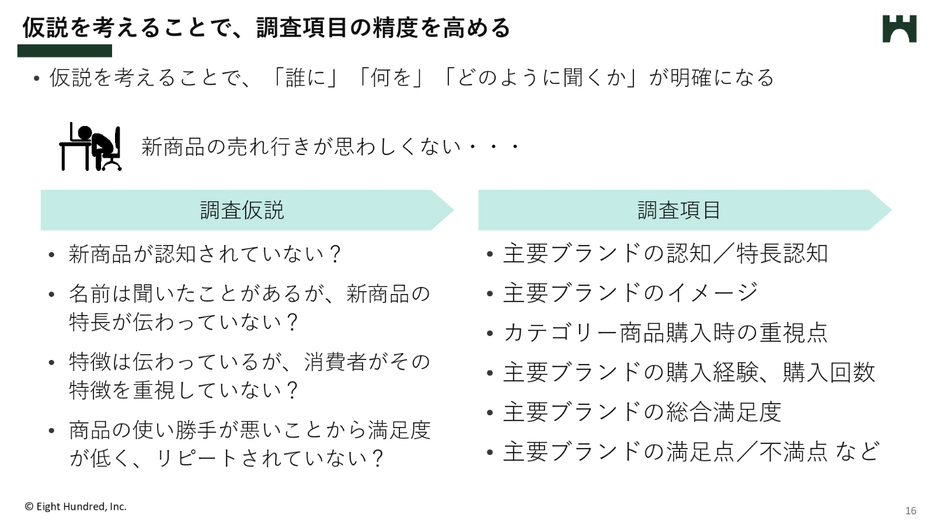 仮説を考えることで、調査項目の精度を高める

• 仮説を考えることで、「誰に」「何を」「どのように聞くか」が明確になる

新商品の売れ行きが思わしくない・・・

調査仮説

• 新商品が認知されていない？
• 名前は聞いたことがあるが、新商品の特長が伝わっていない？
• 特徴は伝わっているが、消費者がその特徴を重視していない？
• 商品の使い勝手が悪いことから満足度が低く、リピートされていない？

調査項目

• 主要ブランドの認知／特長認知
• 主要ブランドのイメージ
• カテゴリー商品購入時の重視点
• 主要ブランドの購入経験、購入回数
• 主要ブランドの総合満足度
• 主要ブランドの満足点／不満点 など

© Eight Hundred, Inc.

16